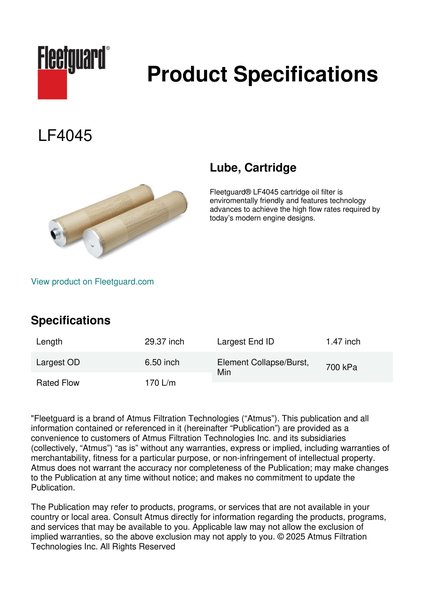 Fleetguard®

Product Specifications

LF4045

Lube, Cartridge

Fleetguard® LF4045 cartridge oil filter is enviromentally friendly and features technology advances to achieve the high flow rates required by today's modern engine designs.

View product on Fleetguard.com

Specifications

| Length | 29.37 inch | Largest End ID | 1.47 inch |
|---|---|---|---|
| Largest OD | 6.50 inch | Element Collapse/Burst, Min | 700 kPa |
| Rated Flow | 170 L/m | | |

"Fleetguard is a brand of Atmus Filtration Technologies ("Atmus"). This publication and all information contained or referenced in it (hereinafter "Publication") are provided as a convenience to customers of Atmus Filtration Technologies Inc. and its subsidiaries (collectively, "Atmus") "as is" without any warranties, express or implied, including warranties of merchantability, fitness for a particular purpose, or non-infringement of intellectual property. Atmus does not warrant the accuracy nor completeness of the Publication; may make changes to the Publication at any time without notice; and makes no commitment to update the Publication.

The Publication may refer to products, programs, or services that are not available in your country or local area. Consult Atmus directly for information regarding the products, programs, and services that may be available to you. Applicable law may not allow the exclusion of implied warranties, so the above exclusion may not apply to you. © 2025 Atmus Filtration Technologies Inc. All Rights Reserved